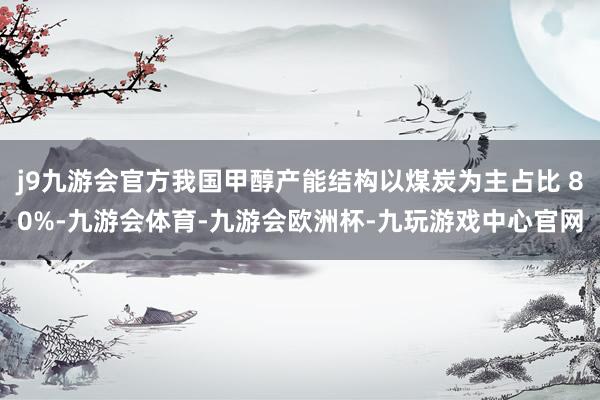 j9九游会官方我国甲醇产能结构以煤炭为主占比 80%-九游会体育-九游会欧洲杯-九玩游戏中心官网